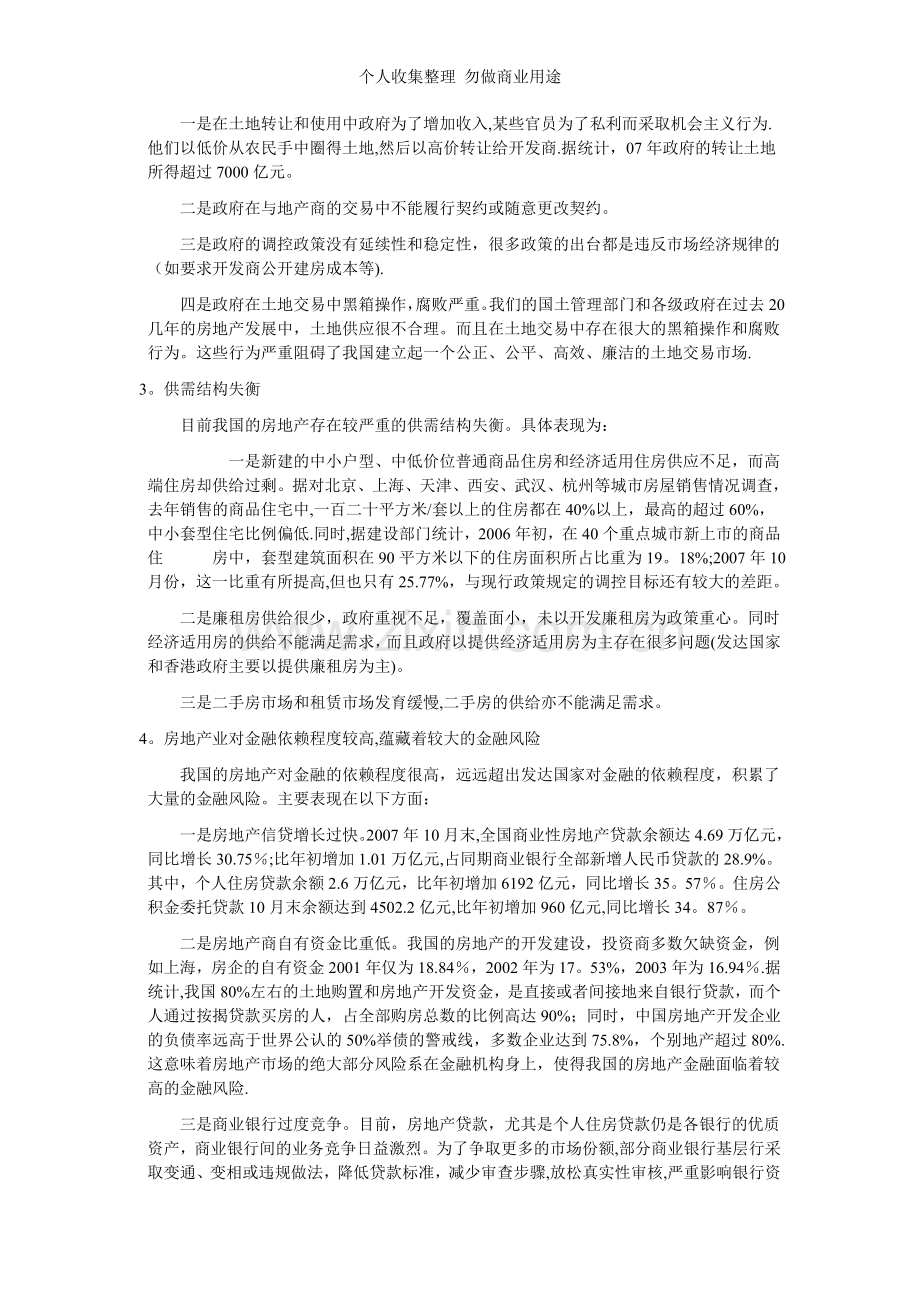 个人收集整理 勿做商业用途

一是在土地转让和使用中政府为了增加收入,某些官员为了私利而采取机会主义行为.他们以低价从农民手中圈得土地,然后以高价转让给开发商.据统计，07年政府的转让土地所得超过7000亿元。

二是政府在与地产商的交易中不能履行契约或随意更改契约。

三是政府的调控政策没有延续性和稳定性，很多政策的出台都是违反市场经济规律的（如要求开发商公开建房成本等).

四是政府在土地交易中黑箱操作，腐败严重。我们的国土管理部门和各级政府在过去20几年的房地产发展中，土地供应很不合理。而且在土地交易中存在很大的黑箱操作和腐败行为。这些行为严重阻碍了我国建立起一个公正、公平、高效、廉洁的土地交易市场.

3。供需结构失衡

目前我国的房地产存在较严重的供需结构失衡。具体表现为：

一是新建的中小户型、中低价位普通商品住房和经济适用住房供应不足，而高端住房却供给过剩。据对北京、上海、天津、西安、武汉、杭州等城市房屋销售情况调查，去年销售的商品住宅中,一百二十平方米/套以上的住房都在40%以上，最高的超过60%，中小套型住宅比例偏低.同时,据建设部门统计，2006年初，在40个重点城市新上市的商品住 房中，套型建筑面积在90平方米以下的住房面积所占比重为19。18%;2007年10月份，这一比重有所提高,但也只有25.77%，与现行政策规定的调控目标还有较大的差距。

二是廉租房供给很少，政府重视不足，覆盖面小，未以开发廉租房为政策重心。同时经济适用房的供给不能满足需求，而且政府以提供经济适用房为主存在很多问题(发达国家和香港政府主要以提供廉租房为主)。

三是二手房市场和租赁市场发育缓慢,二手房的供给亦不能满足需求。

4。房地产业对金融依赖程度较高,蕴藏着较大的金融风险

我国的房地产对金融的依赖程度很高，远远超出发达国家对金融的依赖程度，积累了大量的金融风险。主要表现在以下方面：

一是房地产信贷增长过快。2007年10月末,全国商业性房地产贷款余额达4.69万亿元，同比增长30.75％;比年初增加1.01万亿元,占同期商业银行全部新增人民币贷款的28.9%。其中，个人住房贷款余额2.6万亿元，比年初增加6192亿元，同比增长35。57％。住房公积金委托贷款10月末余额达到4502.2亿元,比年初增加960亿元,同比增长34。87％。

二是房地产商自有资金比重低。我国的房地产的开发建设，投资商多数欠缺资金，例如上海，房企的自有资金2001年仅为18.84％，2002年为17。53%，2003年为16.94％.据统计,我国80%左右的土地购置和房地产开发资金，是直接或者间接地来自银行贷款，而个人通过按揭贷款买房的人，占全部购房总数的比例高达90%；同时，中国房地产开发企业的负债率远高于世界公认的50%举债的警戒线，多数企业达到75.8%，个别地产超过80%.这意味着房地产市场的绝大部分风险系在金融机构身上，使得我国的房地产金融面临着较高的金融风险.

三是商业银行过度竞争。目前，房地产贷款，尤其是个人住房贷款仍是各银行的优质资产，商业银行间的业务竞争日益激烈。为了争取更多的市场份额,部分商业银行基层行采取变通、变相或违规做法，降低贷款标准，减少审查步骤,放松真实性审核,严重影响银行资